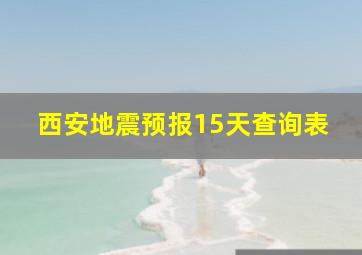 西安地震预报15天查询表